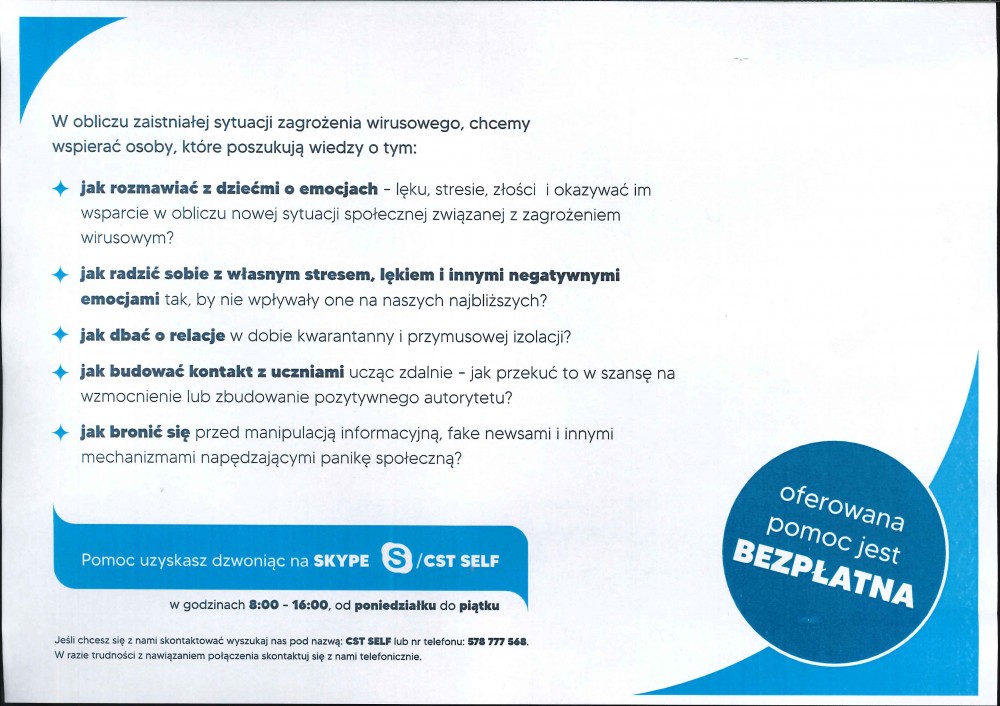 W obliczu zaistniałej sytuacji zagrożenia wirusowego, chcemy wspierać osoby, które poszukują wiedzy o tym:

jak rozmawiać z dziećmi o emocjach - lęku, stresie, złości i okazywać im wsparcie w obliczu nowej sytuacji społecznej związanej z zagrożeniem wirusowym?

jak radzić sobie z własnym stresem, lękiem i innymi negatywnymi emocjami tak, by nie wpływały one na naszych najbliższych?

jak dbać o relacje w dobie kwarantanny i przymusowej izolacji?

jak budować kontakt z uczniami ucząc zdalnie - jak przekuć to w szansę na wzmocnienie lub zbudowanie pozytywnego autorytetu?

jak bronić się przed manipulacją informacyjną, fake newsami i innymi mechanizmami napędzającymi panikę społeczną?

Pomoc uzyskasz dzwoniąc na SKYPE /CST SELF

w godzinach 8:00 - 16:00, od poniedziałku do piątku

Jeśli chcesz się z nami skontaktować wyszukaj nas pod nazwą: CST SELF lub nr telefonu: 578 777 568.
W razie trudności z nawiązaniem połączenia skontaktuj się z nami telefonicznie.

oferowana pomoc jest BEZPŁATNA